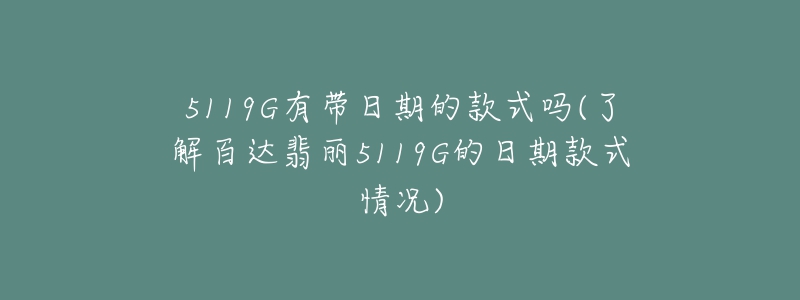 5119G有带日期的款式吗(了解百达翡丽5119G的日期款式情况)